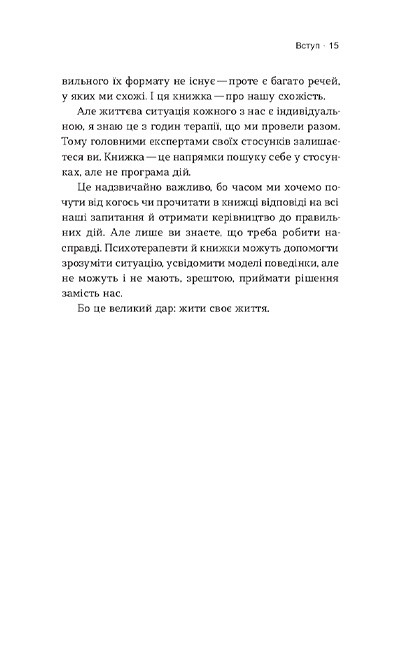 Вступ · 15

вильного їх формату не існує — проте є багато речей, у яких ми схожі. І ця книжка — про нашу схожість.

Але життєва ситуація кожного з нас є індивідуальною, я знаю це з годин терапії, що ми провели разом. Тому головними експертами своїх стосунків залишаєтеся ви. Книжка — це напрямки пошуку себе у стосунках, але не програма дій.

Це надзвичайно важливо, бо часом ми хочемо почути від когось чи прочитати в книжці відповіді на всі наші запитання й отримати керівництво до правильних дій. Але лише ви знаєте, що треба робити насправді. Психотерапевти й книжки можуть допомогти зрозуміти ситуацію, усвідомити моделі поведінки, але не можуть і не мають, зрештою, приймати рішення замість нас.

Бо це великий дар: жити своє життя.